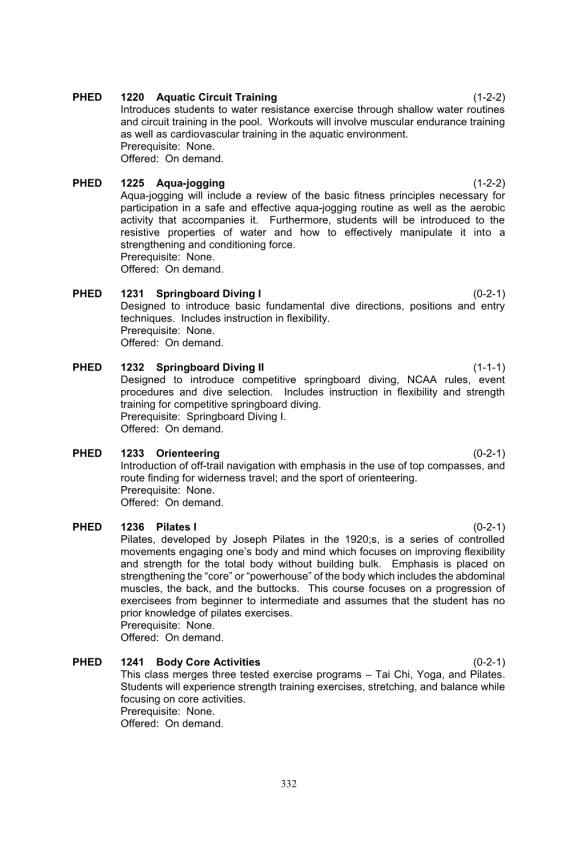 PHED 1220 Aquatic Circuit Training (1-2-2)
Introduces students to water resistance exercise through shallow water routines and circuit training in the pool. Workouts will involve muscular endurance training as well as cardiovascular training in the aquatic environment.
Prerequisite: None.
Offered: On demand.

PHED 1225 Aqua-jogging (1-2-2)
Aqua-jogging will include a review of the basic fitness principles necessary for participation in a safe and effective aqua-jogging routine as well as the aerobic activity that accompanies it. Furthermore, students will be introduced to the resistive properties of water and how to effectively manipulate it into a strengthening and conditioning force.
Prerequisite: None.
Offered: On demand.

PHED 1231 Springboard Diving I (0-2-1)
Designed to introduce basic fundamental dive directions, positions and entry techniques. Includes instruction in flexibility.
Prerequisite: None.
Offered: On demand.

PHED 1232 Springboard Diving II (1-1-1)
Designed to introduce competitive springboard diving, NCAA rules, event procedures and dive selection. Includes instruction in flexibility and strength training for competitive springboard diving.
Prerequisite: Springboard Diving I.
Offered: On demand.

PHED 1233 Orienteering (0-2-1)
Introduction of off-trail navigation with emphasis in the use of top compasses, and route finding for widerness travel; and the sport of orienteering.
Prerequisite: None.
Offered: On demand.

PHED 1236 Pilates I (0-2-1)
Pilates, developed by Joseph Pilates in the 1920;s, is a series of controlled movements engaging one's body and mind which focuses on improving flexibility and strength for the total body without building bulk. Emphasis is placed on strengthening the "core" or "powerhouse" of the body which includes the abdominal muscles, the back, and the buttocks. This course focuses on a progression of exercisees from beginner to intermediate and assumes that the student has no prior knowledge of pilates exercises.
Prerequisite: None.
Offered: On demand.

PHED 1241 Body Core Activities (0-2-1)
This class merges three tested exercise programs – Tai Chi, Yoga, and Pilates. Students will experience strength training exercises, stretching, and balance while focusing on core activities.
Prerequisite: None.
Offered: On demand.

332